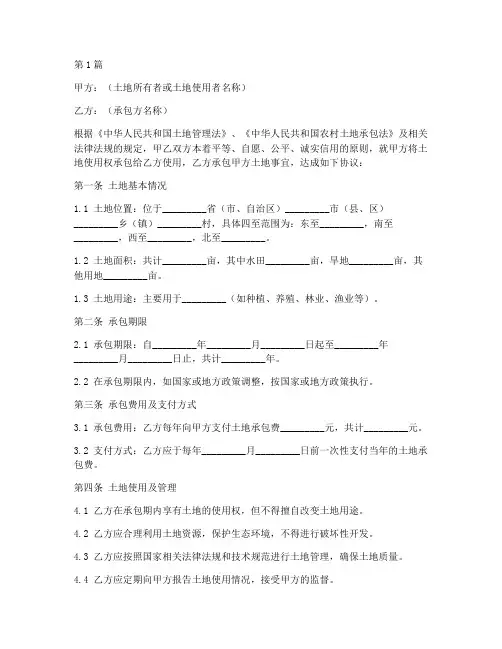 第1篇

甲方：（土地所有者或土地使用者名称）

乙方：（承包方名称）

根据《中华人民共和国土地管理法》、《中华人民共和国农村土地承包法》及相关法律法规的规定，甲乙双方本着平等、自愿、公平、诚实信用的原则，就甲方将土地使用权承包给乙方使用，乙方承包甲方土地事宜，达成如下协议：

第一条 土地基本情况

1.1 土地位置：位于________省（市、自治区）________市（县、区）________乡（镇）________村，具体四至范围为：东至________，南至________，西至________，北至________。

1.2 土地面积：共计________亩，其中水田________亩，旱地________亩，其他用地________亩。

1.3 土地用途：主要用于________（如种植、养殖、林业、渔业等）。

第二条 承包期限

2.1 承包期限：自________年________月________日起至________年________月________日止，共计________年。

2.2 在承包期限内，如国家或地方政策调整，按国家或地方政策执行。

第三条 承包费用及支付方式

3.1 承包费用：乙方每年向甲方支付土地承包费________元，共计________元。

3.2 支付方式：乙方应于每年________月________日前一次性支付当年的土地承包费。

第四条 土地使用及管理

4.1 乙方在承包期内享有土地的使用权，但不得擅自改变土地用途。

4.2 乙方应合理利用土地资源，保护生态环境，不得进行破坏性开发。

4.3 乙方应按照国家相关法律法规和技术规范进行土地管理，确保土地质量。

4.4 乙方应定期向甲方报告土地使用情况，接受甲方的监督。